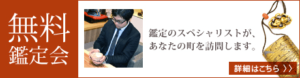 無料
鑑定会

鑑定のスペシャリストが、
あなたの町を訪問します。

詳細はこちら 〉〉